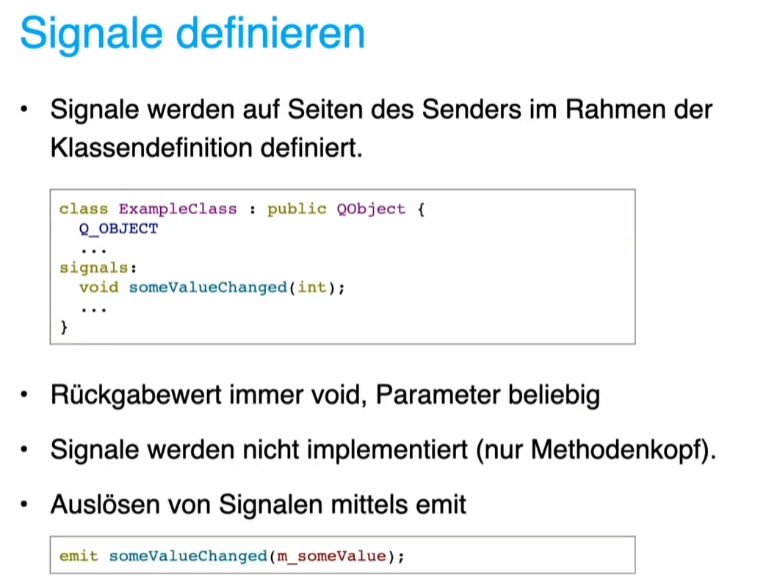 Signale definieren

• Signale werden auf Seiten des Senders im Rahmen der Klassendefinition definiert.

class ExampleClass : public QObject {
  Q_OBJECT
  ...
signals:
  void someValueChanged(int);
  ...
}

• Rückgabewert immer void, Parameter beliebig

• Signale werden nicht implementiert (nur Methodenkopf).

• Auslösen von Signalen mittels emit

emit someValueChanged(m_someValue);